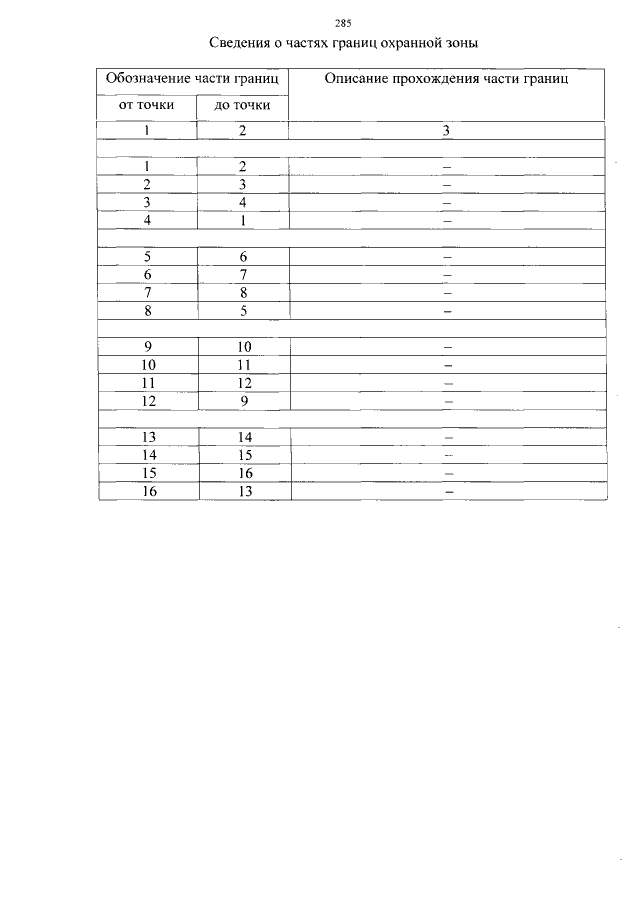 285

Сведения о частях границ охранной зоны

| Обозначение части границ | | Описание прохождения части границ |
|---|---|---|
| от точки | до точки | |
| 1 | 2 | 3 |
| | | |
| 1 | 2 | – |
| 2 | 3 | – |
| 3 | 4 | – |
| 4 | 1 | – |
| | | |
| 5 | 6 | – |
| 6 | 7 | – |
| 7 | 8 | – |
| 8 | 5 | – |
| | | |
| 9 | 10 | – |
| 10 | 11 | – |
| 11 | 12 | – |
| 12 | 9 | – |
| | | |
| 13 | 14 | – |
| 14 | 15 | – |
| 15 | 16 | – |
| 16 | 13 | – |